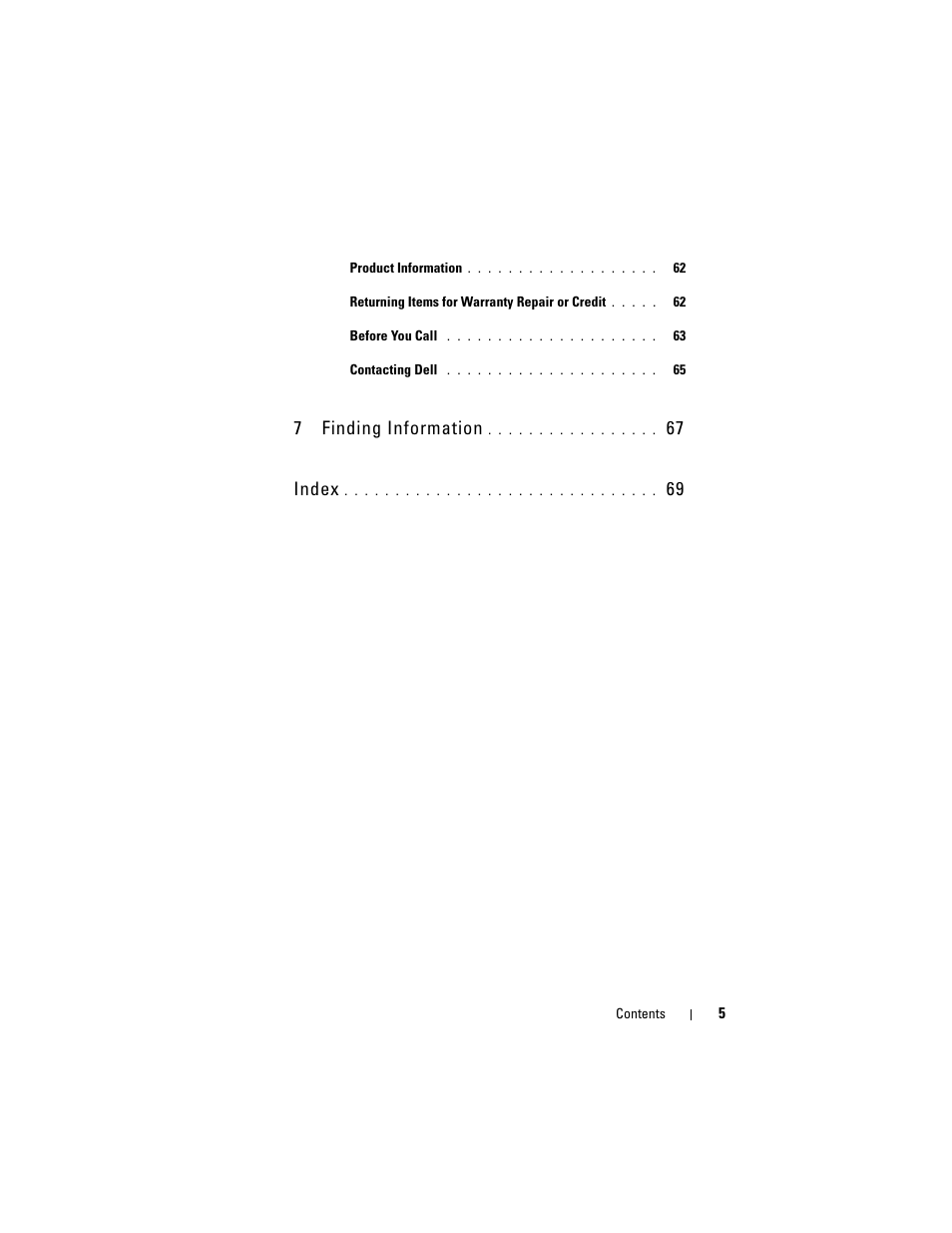 Product Information . . . . . . . . . . . . . . . . . . . 62

Returning Items for Warranty Repair or Credit . . . . . 62

Before You Call . . . . . . . . . . . . . . . . . . . . . 63

Contacting Dell . . . . . . . . . . . . . . . . . . . . . 65

7 Finding Information . . . . . . . . . . . . . . . . . 67

Index . . . . . . . . . . . . . . . . . . . . . . . . . . . . . . 69

Contents | 5